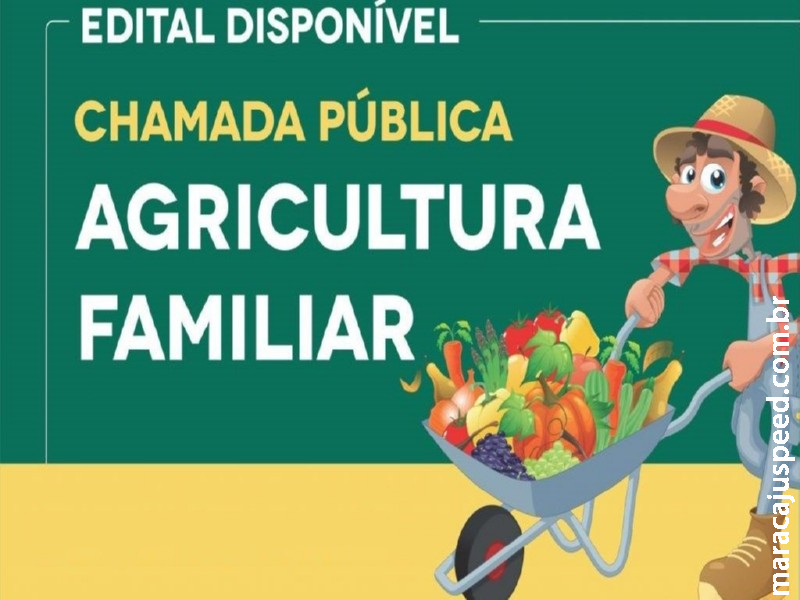 EDITAL DISPONÍVEL

CHAMADA PÚBLICA

AGRICULTURA FAMILIAR

maracajuspeed.com.br